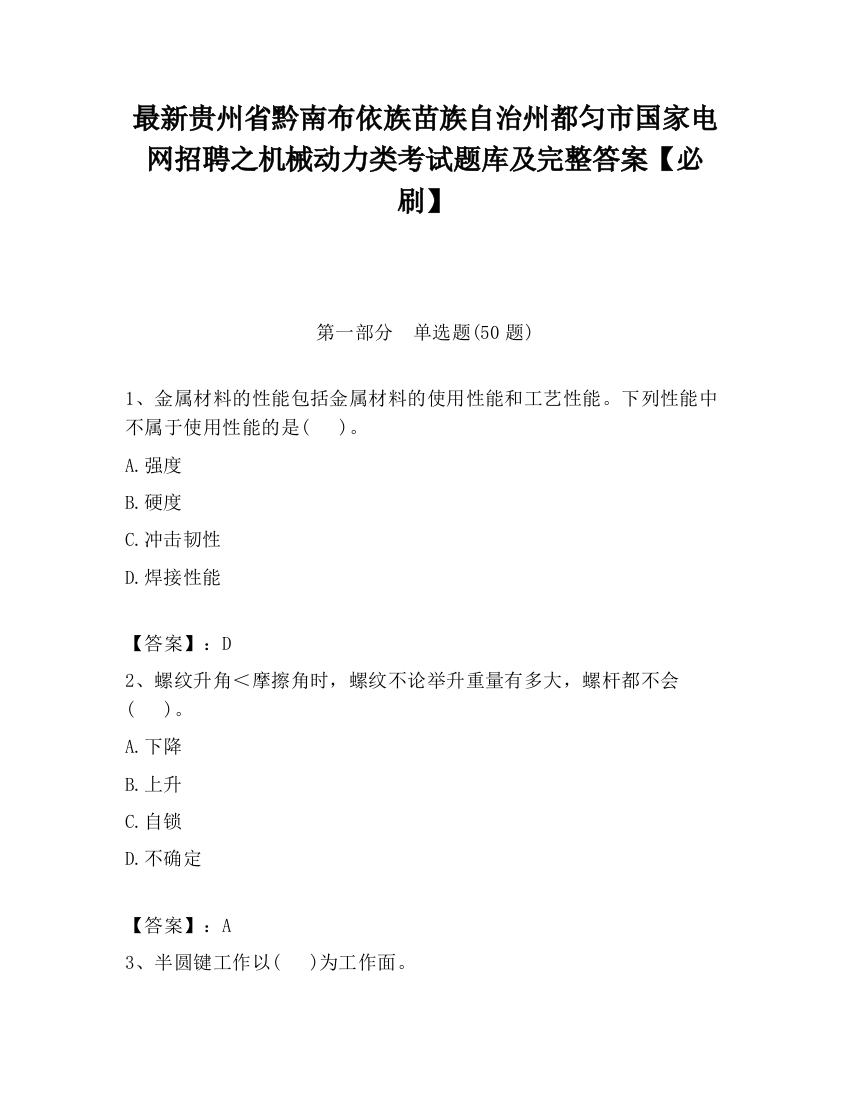 最新贵州省黔南布依族苗族自治州都匀市国家电网招聘之机械动力类考试题库及完整答案【必刷】

第一部分　单选题(50 题)

1、金属材料的性能包括金属材料的使用性能和工艺性能。下列性能中不属于使用性能的是(　　)。

A.强度

B.硬度

C.冲击韧性

D.焊接性能

【答案】：D

2、螺纹升角＜摩擦角时，螺纹不论举升重量有多大，螺杆都不会(　　)。

A.下降

B.上升

C.自锁

D.不确定

【答案】：A

3、半圆键工作以(　　)为工作面。